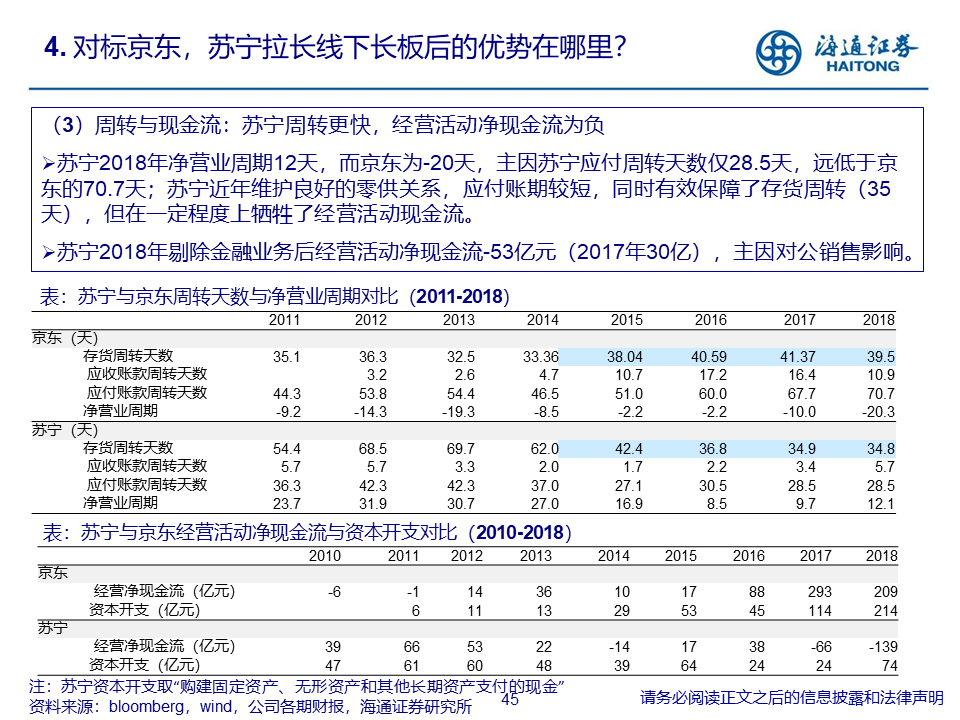 4. 对标京东，苏宁拉长线下长板后的优势在哪里？

海通证券
HAITONG

（3）周转与现金流：苏宁周转更快，经营活动净现金流为负

➢苏宁2018年净营业周期12天，而京东为-20天，主因苏宁应付周转天数仅28.5天，远低于京东的70.7天；苏宁近年维护良好的零供关系，应付账期较短，同时有效保障了存货周转（35天），但在一定程度上牺牲了经营活动现金流。

➢苏宁2018年剔除金融业务后经营活动净现金流-53亿元（2017年30亿），主因对公销售影响。

表：苏宁与京东周转天数与净营业周期对比（2011-2018）

| | 2011 | 2012 | 2013 | 2014 | 2015 | 2016 | 2017 | 2018 |
|---|---|---|---|---|---|---|---|---|
| 京东（天） | | | | | | | | |
| 存货周转天数 | 35.1 | 36.3 | 32.5 | 33.36 | 38.04 | 40.59 | 41.37 | 39.5 |
| 应收账款周转天数 | | 3.2 | 2.6 | 4.7 | 10.7 | 17.2 | 16.4 | 10.9 |
| 应付账款周转天数 | 44.3 | 53.8 | 54.4 | 46.5 | 51.0 | 60.0 | 67.7 | 70.7 |
| 净营业周期 | -9.2 | -14.3 | -19.3 | -8.5 | -2.2 | -2.2 | -10.0 | -20.3 |
| 苏宁（天） | | | | | | | | |
| 存货周转天数 | 54.4 | 68.5 | 69.7 | 62.0 | 42.4 | 36.8 | 34.9 | 34.8 |
| 应收账款周转天数 | 5.7 | 5.7 | 3.3 | 2.0 | 1.7 | 2.2 | 3.4 | 5.7 |
| 应付账款周转天数 | 36.3 | 42.3 | 42.3 | 37.0 | 27.1 | 30.5 | 28.5 | 28.5 |
| 净营业周期 | 23.7 | 31.9 | 30.7 | 27.0 | 16.9 | 8.5 | 9.7 | 12.1 |

表：苏宁与京东经营活动净现金流与资本开支对比（2010-2018）

| | 2010 | 2011 | 2012 | 2013 | 2014 | 2015 | 2016 | 2017 | 2018 |
|---|---|---|---|---|---|---|---|---|---|
| 京东 | | | | | | | | | |
| 经营净现金流（亿元） | -6 | -1 | 14 | 36 | 10 | 17 | 88 | 293 | 209 |
| 资本开支（亿元） | | 6 | 11 | 13 | 29 | 53 | 45 | 114 | 214 |
| 苏宁 | | | | | | | | | |
| 经营净现金流（亿元） | 39 | 66 | 53 | 22 | -14 | 17 | 38 | -66 | -139 |
| 资本开支（亿元） | 47 | 61 | 60 | 48 | 39 | 64 | 24 | 24 | 74 |

注：苏宁资本开支取“购建固定资产、无形资产和其他长期资产支付的现金”
资料来源：bloomberg，wind，公司各期财报，海通证券研究所

45

请务必阅读正文之后的信息披露和法律声明